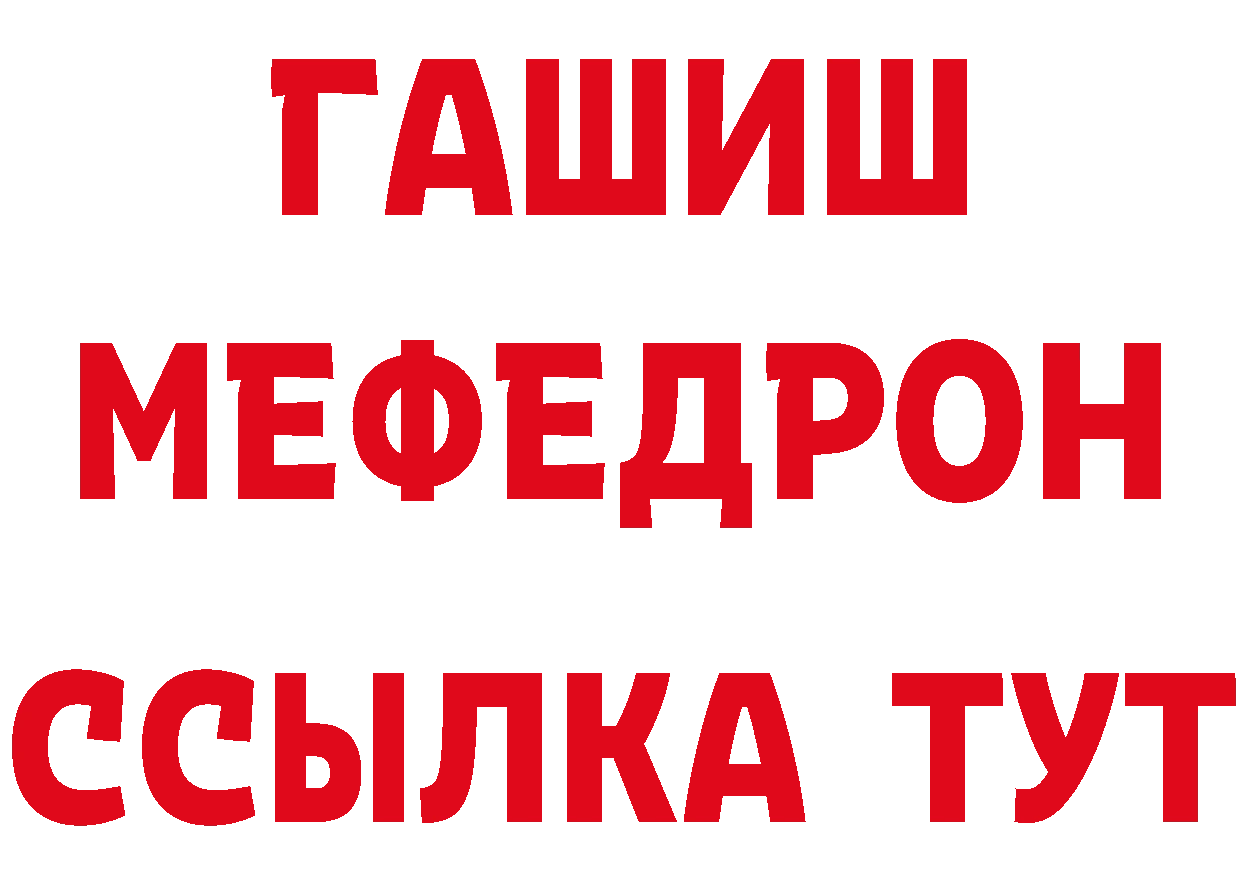 ГАШИШ
МЕФЕДРОН
ССЫЛКА ТУТ